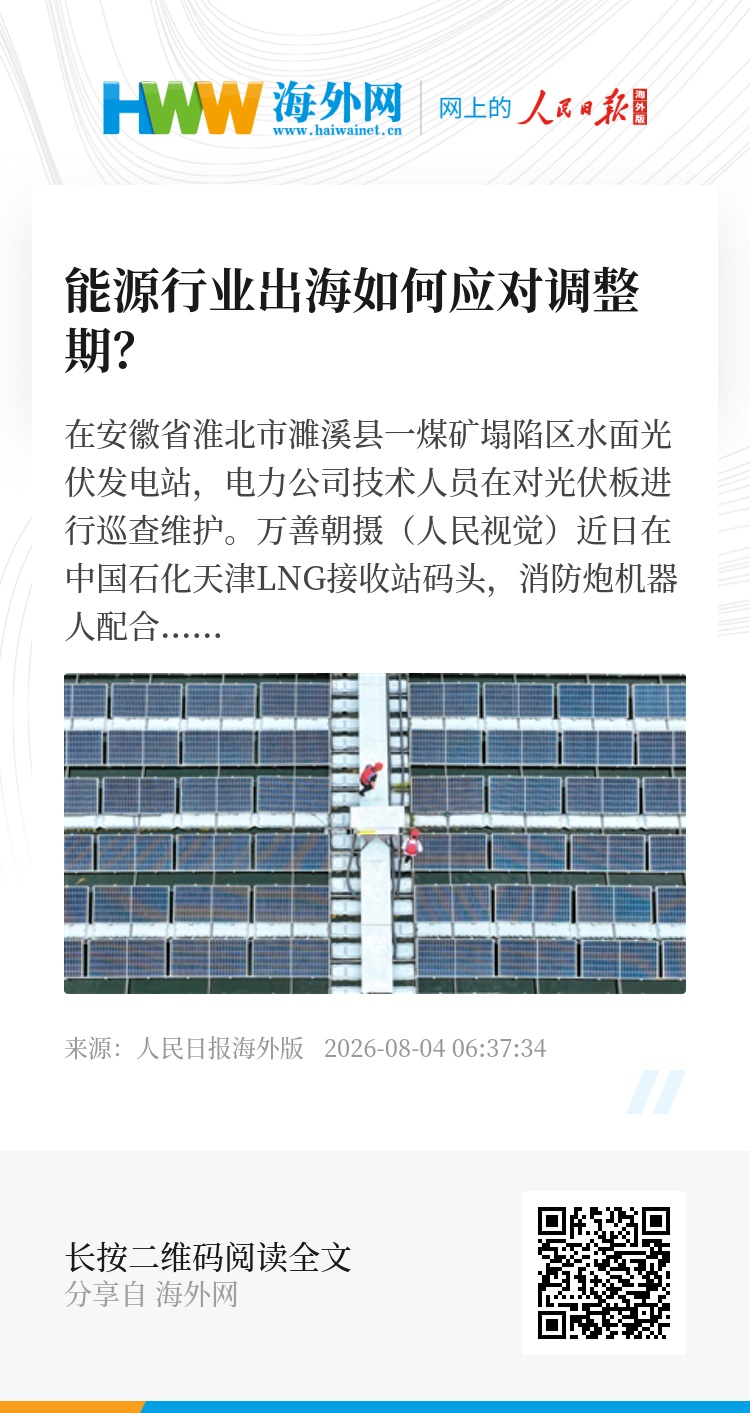 HWW 海外网
www.haiwainet.cn
网上的 人民日报 海外版

能源行业出海如何应对调整期?

在安徽省淮北市濉溪县一煤矿塌陷区水面光伏发电站，电力公司技术人员在对光伏板进行巡查维护。万善朝摄（人民视觉）近日在中国石化天津LNG接收站码头，消防炮机器人配合……

来源：人民日报海外版 2026-08-04 06:37:34

长按二维码阅读全文
分享自 海外网